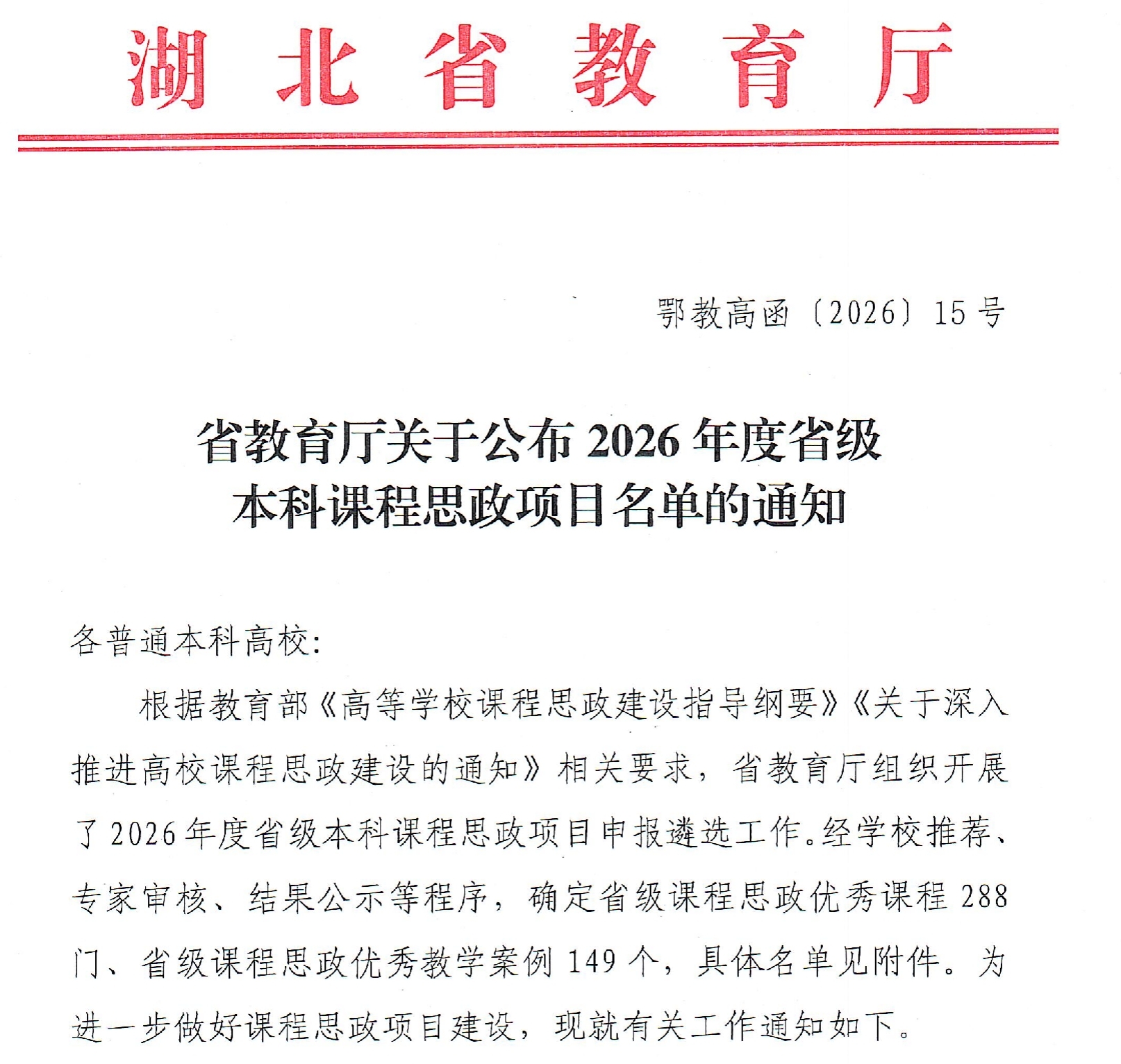 湖北省教育厅

鄂教高函〔2026〕15号

省教育厅关于公布2026年度省级
本科课程思政项目名单的通知

各普通本科高校:

根据教育部《高等学校课程思政建设指导纲要》《关于深入推进高校课程思政建设的通知》相关要求，省教育厅组织开展了2026年度省级本科课程思政项目申报遴选工作。经学校推荐、专家审核、结果公示等程序，确定省级课程思政优秀课程288门、省级课程思政优秀教学案例149个，具体名单见附件。为进一步做好课程思政项目建设，现就有关工作通知如下。